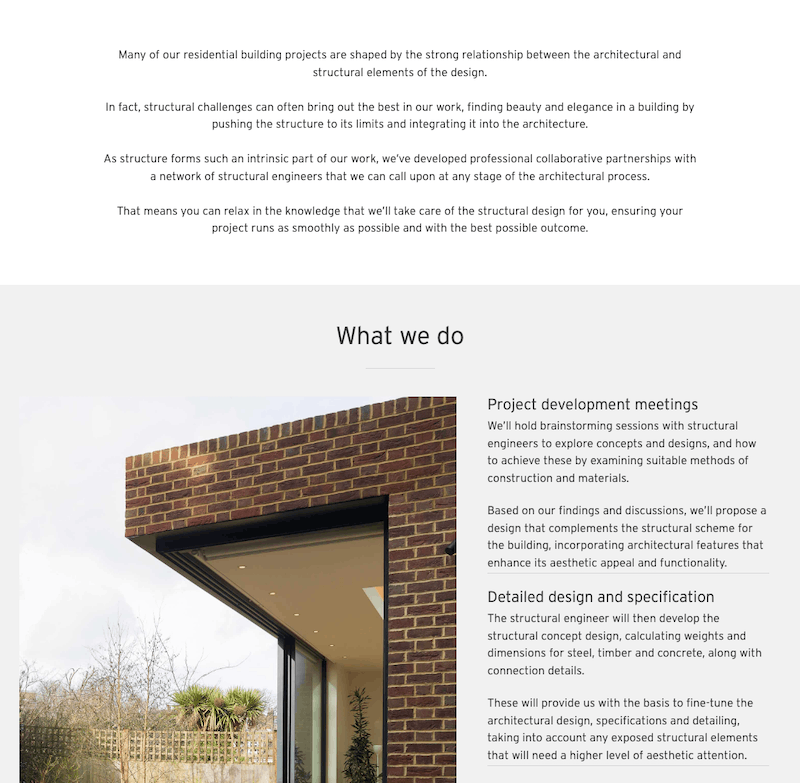 Many of our residential building projects are shaped by the strong relationship between the architectural and structural elements of the design.

In fact, structural challenges can often bring out the best in our work, finding beauty and elegance in a building by pushing the structure to its limits and integrating it into the architecture.

As structure forms such an intrinsic part of our work, we've developed professional collaborative partnerships with a network of structural engineers that we can call upon at any stage of the architectural process.

That means you can relax in the knowledge that we'll take care of the structural design for you, ensuring your project runs as smoothly as possible and with the best possible outcome.

What we do

Project development meetings

We'll hold brainstorming sessions with structural engineers to explore concepts and designs, and how to achieve these by examining suitable methods of construction and materials.

Based on our findings and discussions, we'll propose a design that complements the structural scheme for the building, incorporating architectural features that enhance its aesthetic appeal and functionality.

Detailed design and specification

The structural engineer will then develop the structural concept design, calculating weights and dimensions for steel, timber and concrete, along with connection details.

These will provide us with the basis to fine-tune the architectural design, specifications and detailing, taking into account any exposed structural elements that will need a higher level of aesthetic attention.